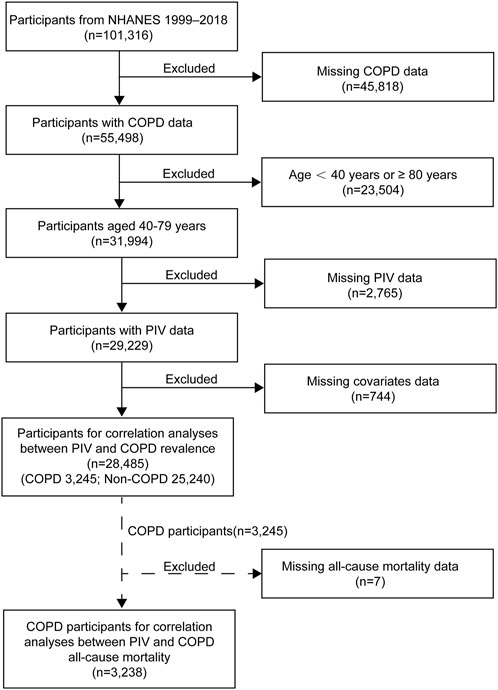 Participants from NHANES 1999–2018
(n=101,316)

Excluded

Missing COPD data
(n=45,818)

Participants with COPD data
(n=55,498)

Excluded

Age < 40 years or ≥ 80 years
(n=23,504)

Participants aged 40-79 years
(n=31,994)

Excluded

Missing PIV data
(n=2,765)

Participants with PIV data
(n=29,229)

Excluded

Missing covariates data
(n=744)

Participants for correlation analyses between PIV and COPD revalence
(n=28,485)
(COPD 3,245; Non-COPD 25,240)

COPD participants(n=3,245)

Excluded

Missing all-cause mortality data
(n=7)

COPD participants for correlation analyses between PIV and COPD all-cause mortality
(n=3,238)